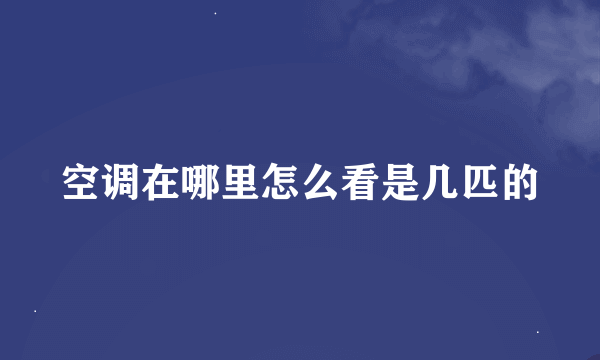 空调在哪里怎么看是几匹的